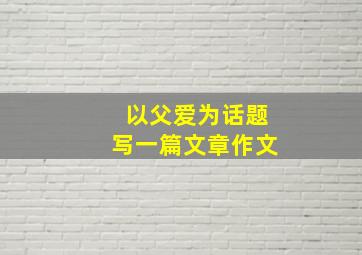 以父爱为话题
写一篇文章作文